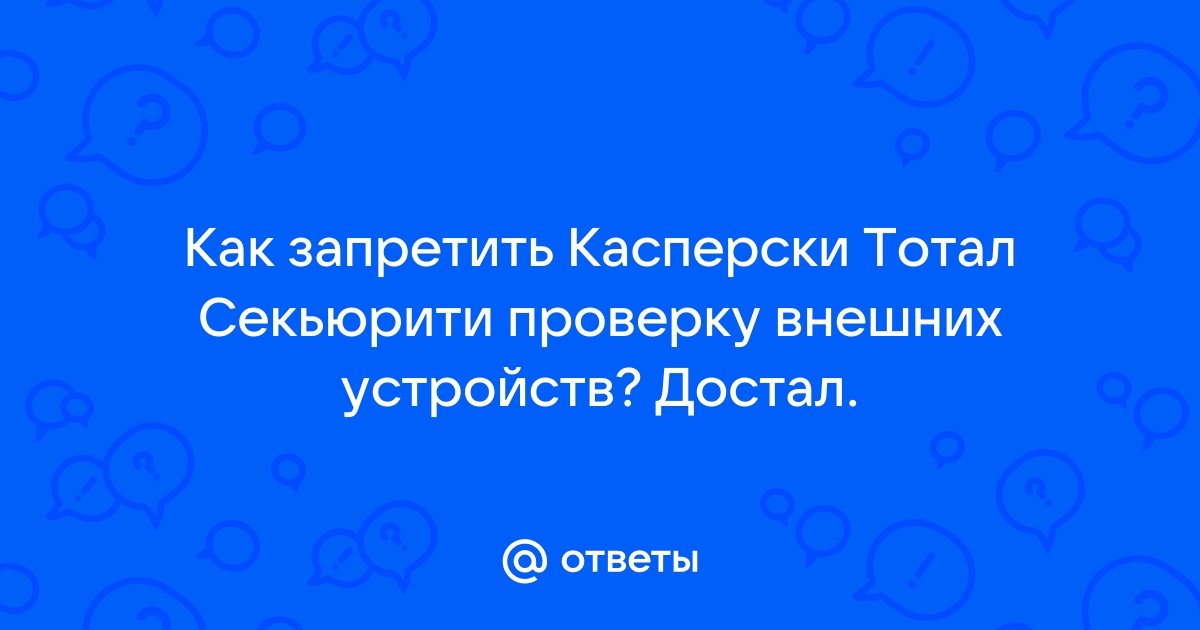 Как запретить Касперски Тотал Секьюрити проверку внешних устройств? Достал.

@ ответы